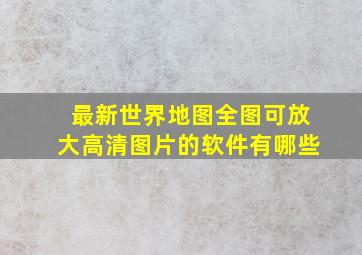 最新世界地图全图可放大高清图片的软件有哪些